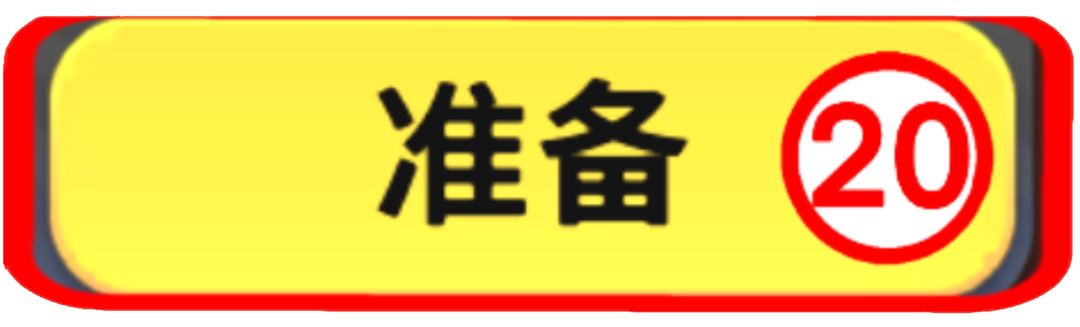 准备 20